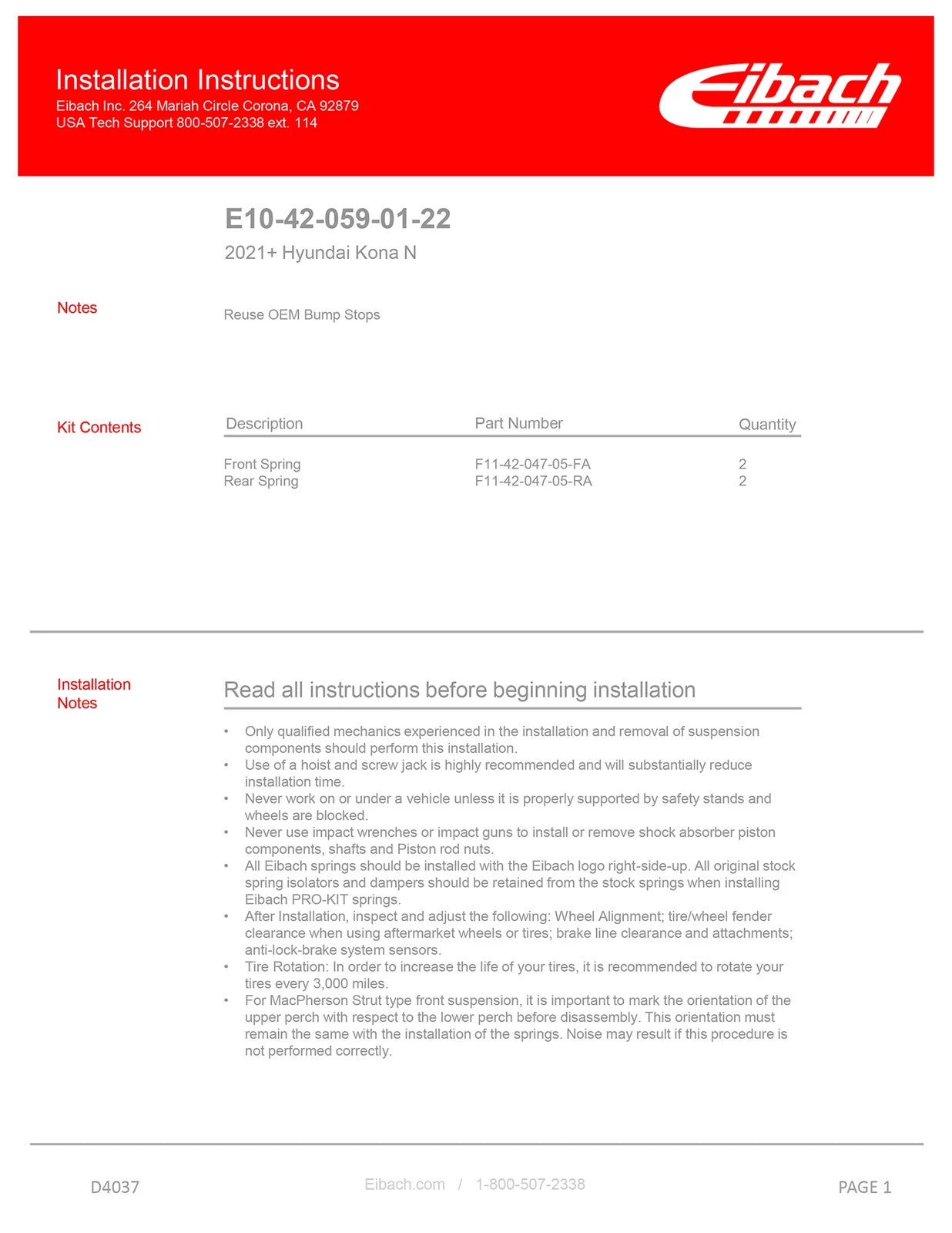 Installation Instructions
Eibach Inc. 264 Mariah Circle Corona, CA 92879
USA Tech Support 800-507-2338 ext. 114

Eibach

E10-42-059-01-22
2021+ Hyundai Kona N

Notes

Reuse OEM Bump Stops

Kit Contents

| Description | Part Number | Quantity |
|---|---|---|
| Front Spring | F11-42-047-05-FA | 2 |
| Rear Spring | F11-42-047-05-RA | 2 |

Installation Notes

Read all instructions before beginning installation

• Only qualified mechanics experienced in the installation and removal of suspension components should perform this installation.
• Use of a hoist and screw jack is highly recommended and will substantially reduce installation time.
• Never work on or under a vehicle unless it is properly supported by safety stands and wheels are blocked.
• Never use impact wrenches or impact guns to install or remove shock absorber piston components, shafts and Piston rod nuts.
• All Eibach springs should be installed with the Eibach logo right-side-up. All original stock spring isolators and dampers should be retained from the stock springs when installing Eibach PRO-KIT springs.
• After Installation, inspect and adjust the following: Wheel Alignment; tire/wheel fender clearance when using aftermarket wheels or tires; brake line clearance and attachments; anti-lock-brake system sensors.
• Tire Rotation: In order to increase the life of your tires, it is recommended to rotate your tires every 3,000 miles.
• For MacPherson Strut type front suspension, it is important to mark the orientation of the upper perch with respect to the lower perch before disassembly. This orientation must remain the same with the installation of the springs. Noise may result if this procedure is not performed correctly.

D4037

Eibach.com / 1-800-507-2338

PAGE 1